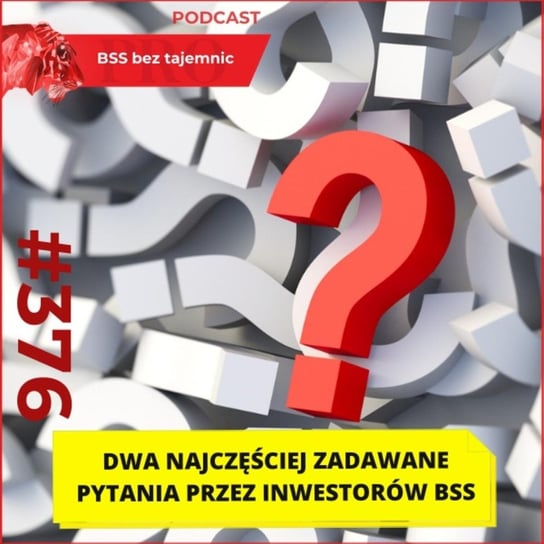 PODCAST

PRO

BSS bez tajemnic

#376

DWA NAJCZĘŚCIEJ ZADAWANE PYTANIA PRZEZ INWESTORÓW BSS